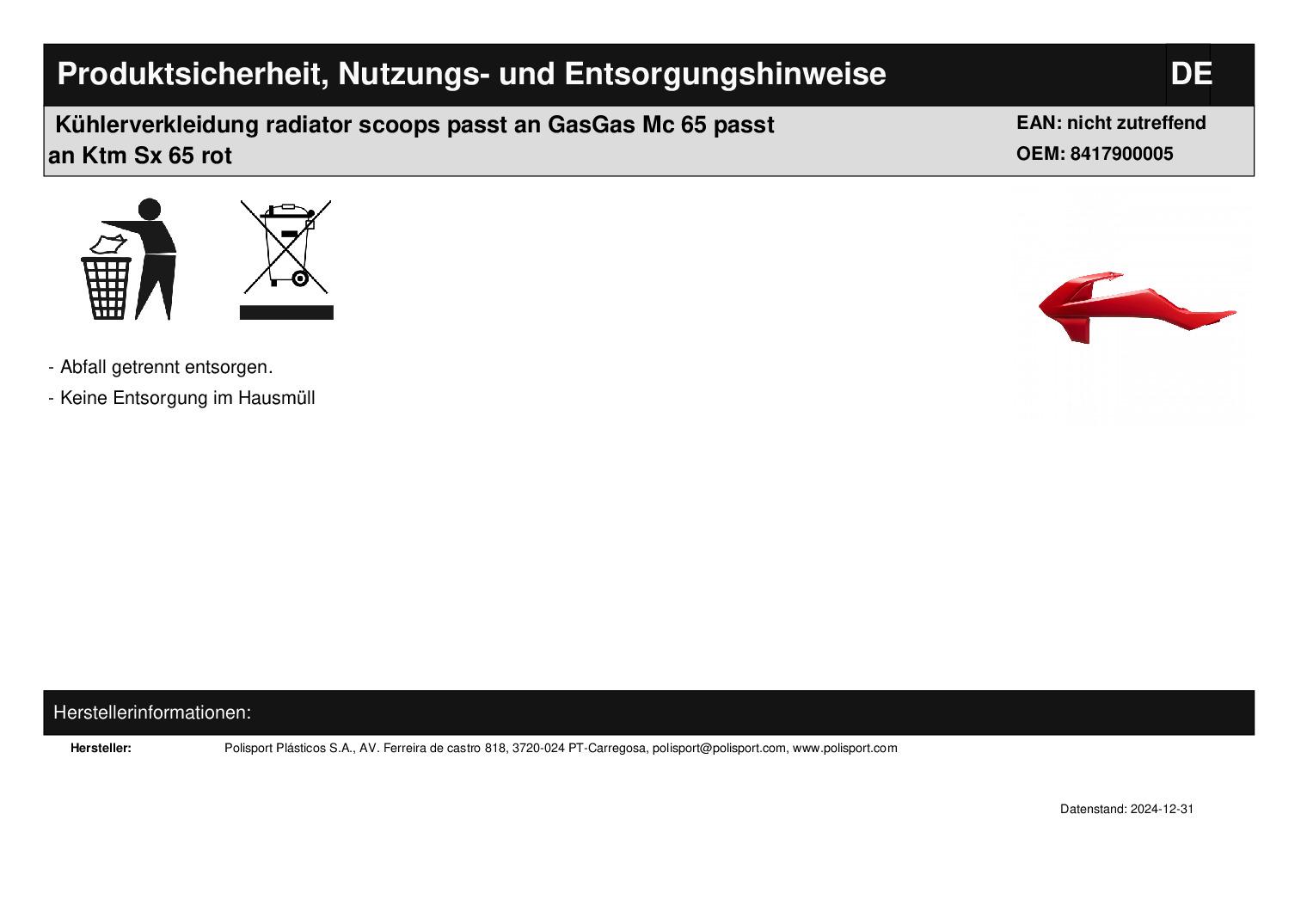 Produktsicherheit, Nutzungs- und Entsorgungshinweise

DE

Kühlerverkleidung radiator scoops passt an GasGas Mc 65 passt an Ktm Sx 65 rot

EAN: nicht zutreffend
OEM: 8417900005

- Abfall getrennt entsorgen.
- Keine Entsorgung im Hausmüll

Herstellerinformationen:

Hersteller: Polisport Plásticos S.A., AV. Ferreira de castro 818, 3720-024 PT-Carregosa, polisport@polisport.com, www.polisport.com

Datenstand: 2024-12-31